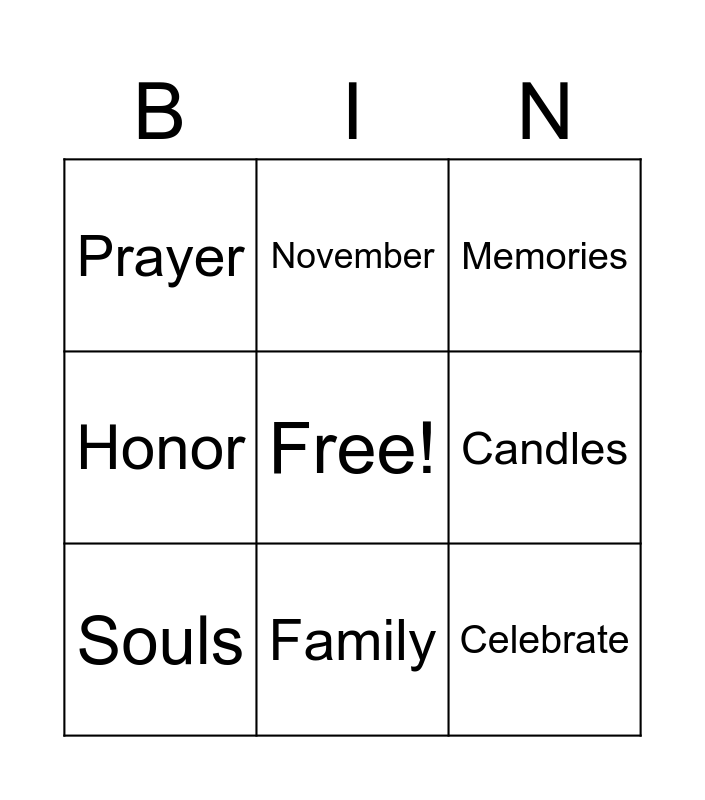 | B | I | N |
|---|---|---|
| Prayer | November | Memories |
| Honor | Free! | Candles |
| Souls | Family | Celebrate |